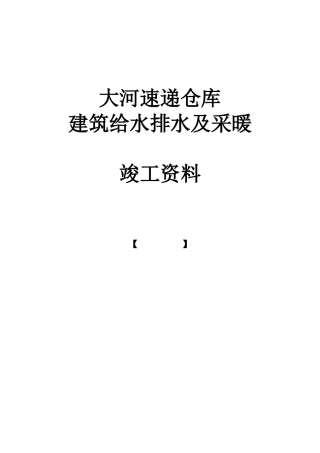 大河速递仓库
建筑给水排水及采暖

竣工资料

【　　】